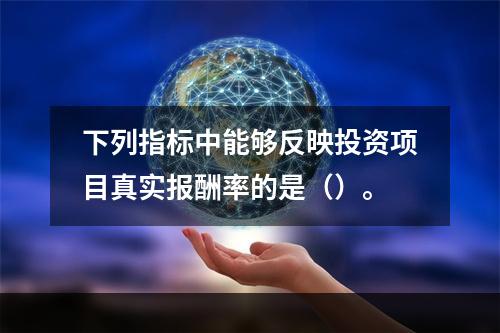 下列指标中能够反映投资项目真实报酬率的是（）。